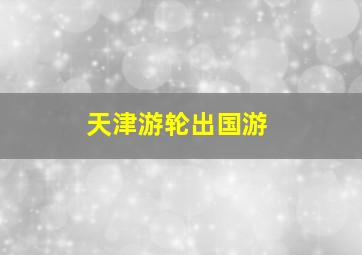 天津游轮出国游